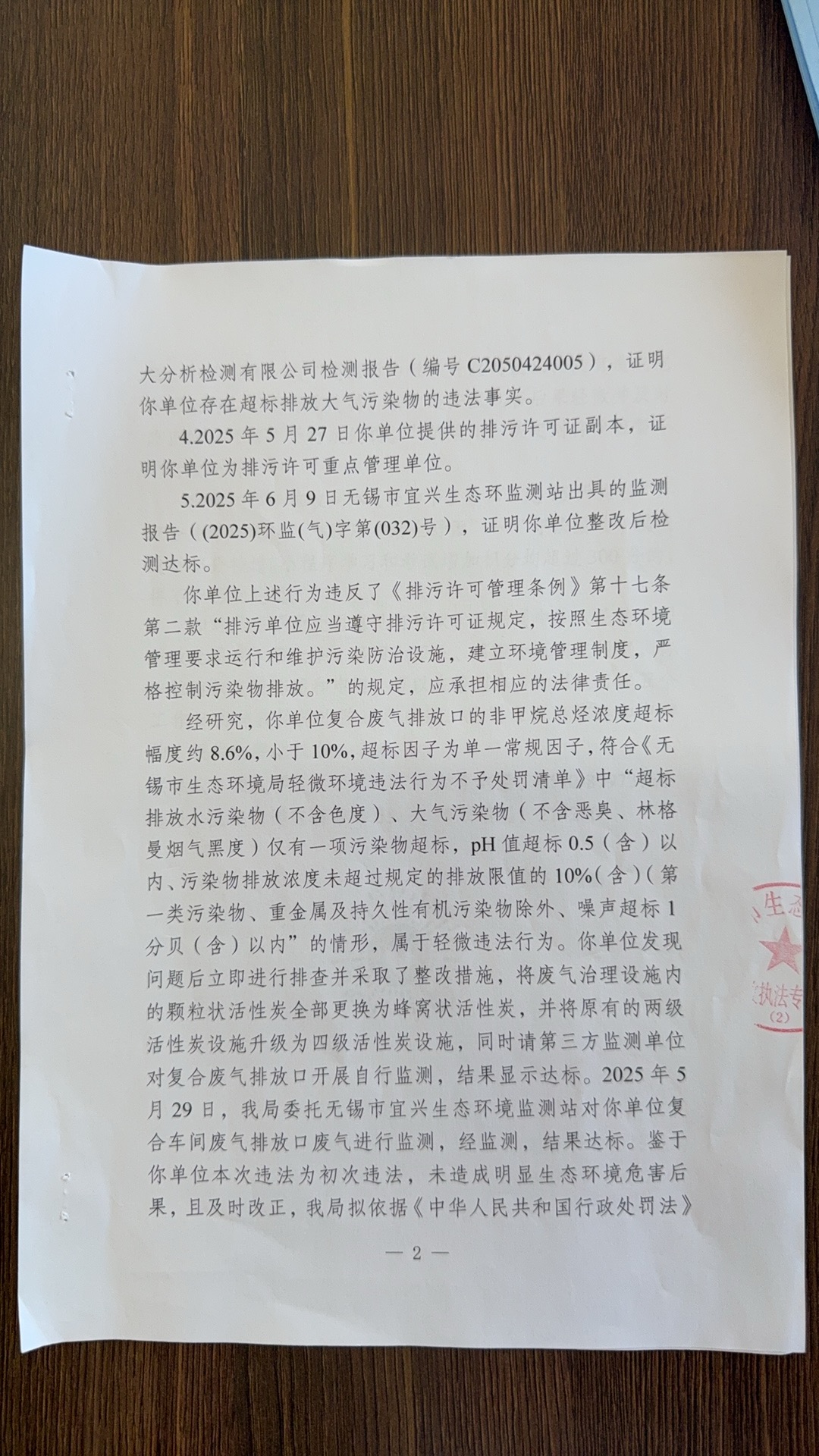 大分析检测有限公司检测报告（编号 C2050424005），证明你单位存在超标排放大气污染物的违法事实。

4.2025 年 5 月 27 日你单位提供的排污许可证副本，证明你单位为排污许可重点管理单位。

5.2025 年 6 月 9 日无锡市宜兴生态环监测站出具的监测报告（(2025)环监(气)字第(032)号），证明你单位整改后检测达标。

你单位上述行为违反了《排污许可管理条例》第十七条第二款“排污单位应当遵守排污许可证规定，按照生态环境管理要求运行和维护污染防治设施，建立环境管理制度，严格控制污染物排放。”的规定，应承担相应的法律责任。

经研究，你单位复合废气排放口的非甲烷总烃浓度超标幅度约 8.6%，小于 10%，超标因子为单一常规因子，符合《无锡市生态环境局轻微环境违法行为不予处罚清单》中“超标排放水污染物（不含色度）、大气污染物（不含恶臭、林格曼烟气黑度）仅有一项污染物超标，pH 值超标 0.5（含）以内、污染物排放浓度未超过规定的排放限值的 10%（含）（第一类污染物、重金属及持久性有机污染物除外、噪声超标 1 分贝（含）以内”的情形，属于轻微违法行为。你单位发现问题后立即进行排查并采取了整改措施，将废气治理设施内的颗粒状活性炭全部更换为蜂窝状活性炭，并将原有的两级活性炭设施升级为四级活性炭设施，同时请第三方监测单位对复合废气排放口开展自行监测，结果显示达标。2025 年 5 月 29 日，我局委托无锡市宜兴生态环境监测站对你单位复合车间废气排放口废气进行监测，经监测，结果达标。鉴于你单位本次违法为初次违法，未造成明显生态环境危害后果，且及时改正，我局拟依据《中华人民共和国行政处罚法》

— 2 —

生态
执法专
(2)